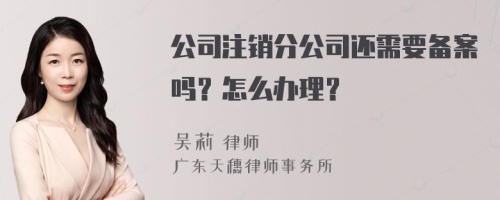 公司注销分公司还需要备案吗？怎么办理？

吴莉 律师
广东天穗律师事务所